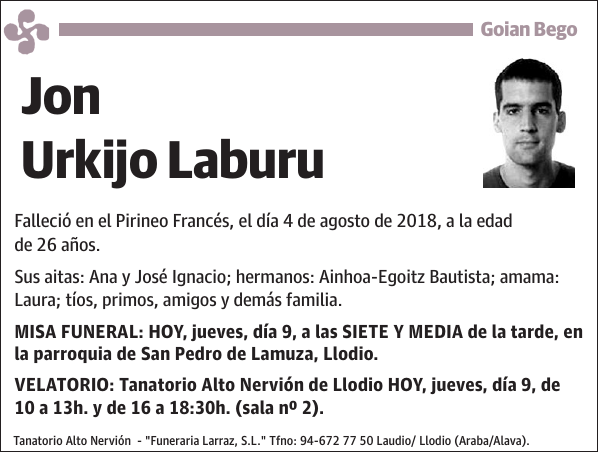 Goian Bego

Jon
Urkijo Laburu

Falleció en el Pirineo Francés, el día 4 de agosto de 2018, a la edad de 26 años.

Sus aitas: Ana y José Ignacio; hermanos: Ainhoa-Egoitz Bautista; amama: Laura; tíos, primos, amigos y demás familia.

MISA FUNERAL: HOY, jueves, día 9, a las SIETE Y MEDIA de la tarde, en la parroquia de San Pedro de Lamuza, Llodio.

VELATORIO: Tanatorio Alto Nervión de Llodio HOY, jueves, día 9, de 10 a 13h. y de 16 a 18:30h. (sala nº 2).

Tanatorio Alto Nervión - "Funeraria Larraz, S.L." Tfno: 94-672 77 50 Laudio/ Llodio (Araba/Alava).